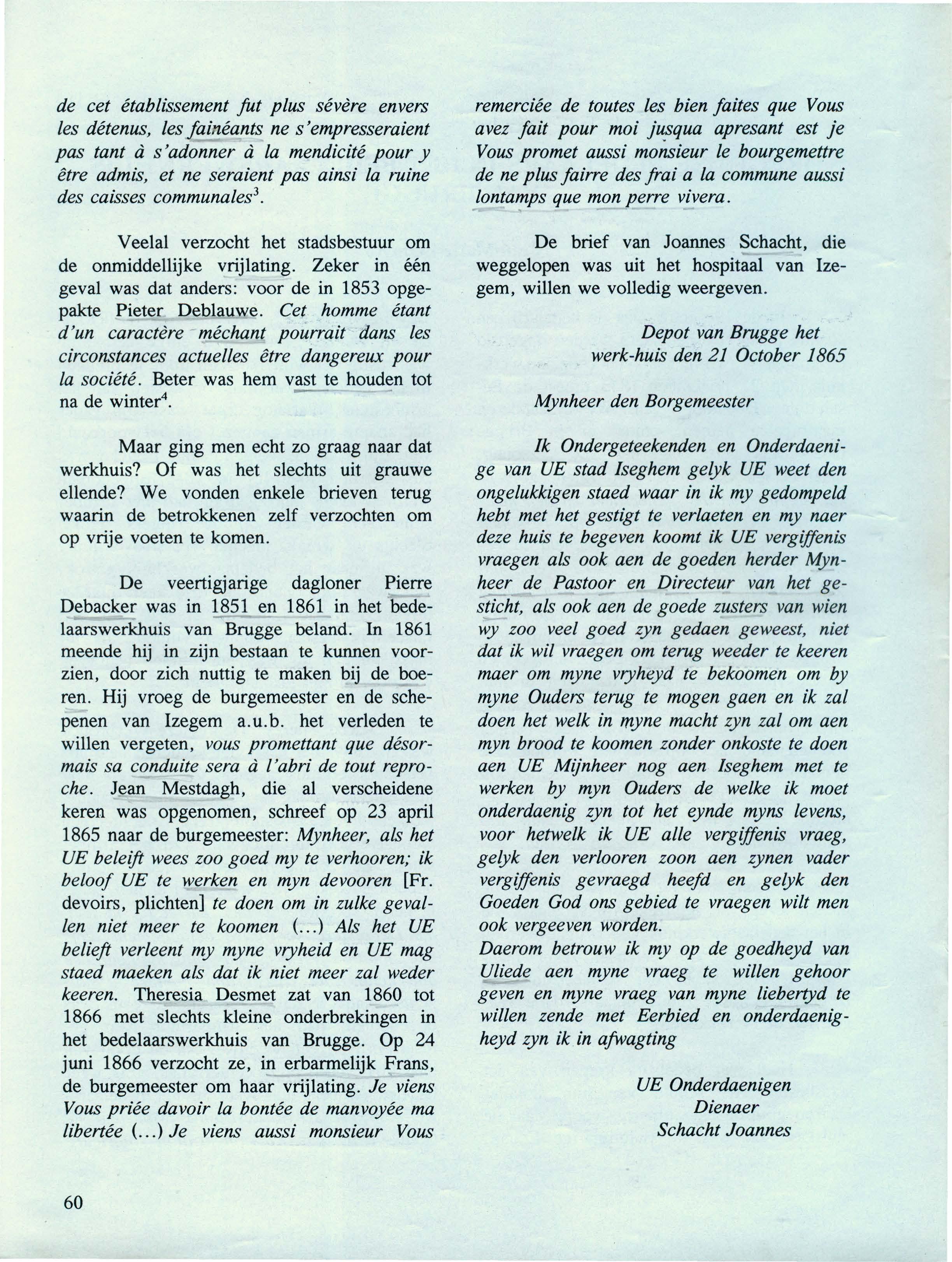 de cet établissement fut plus sévère envers les détenus, les fainéants ne s'empresseraient pas tant à s'adonner à la mendicité pour y être admis, et ne seraient pas ainsi la ruine des caisses communales$^3$.

Veelal verzocht het stadsbestuur om de onmiddellijke vrijlating. Zeker in één geval was dat anders: voor de in 1853 opgepakte Pieter Deblauwe. Cet homme étant d'un caractère méchant pourrait dans les circonstances actuelles être dangereux pour la société. Beter was hem vast te houden tot na de winter$^4$.

Maar ging men echt zo graag naar dat werkhuis? Of was het slechts uit grauwe ellende? We vonden enkele brieven terug waarin de betrokkenen zelf verzochten om op vrije voeten te komen.

De veertigjarige dagloner Pierre Debacker was in 1851 en 1861 in het bedelaarswerkhuis van Brugge beland. In 1861 meende hij in zijn bestaan te kunnen voorzien, door zich nuttig te maken bij de boeren. Hij vroeg de burgemeester en de schepenen van Izegem a.u.b. het verleden te willen vergeten, vous promettant que désormais sa conduite sera à l'abri de tout reproche. Jean Mestdagh, die al verscheidene keren was opgenomen, schreef op 23 april 1865 naar de burgemeester: Mynheer, als het UE beleift wees zoo goed my te verhooren; ik beloof UE te werken en myn devooren [Fr. devoirs, plichten] te doen om in zulke gevallen niet meer te koomen (...) Als het UE belieft verleent my myne vryheid en UE mag staed maeken als dat ik niet meer zal weder keeren. Theresia Desmet zat van 1860 tot 1866 met slechts kleine onderbrekingen in het bedelaarswerkhuis van Brugge. Op 24 juni 1866 verzocht ze, in erbarmelijk Frans, de burgemeester om haar vrijlating. Je viens Vous priée davoir la bontée de manvoyée ma libertée (...) Je viens aussi monsieur Vous remerciée de toutes les bien faites que Vous avez fait pour moi jusqua apresant est je Vous promet aussi monsieur le bourgemettre de ne plus fairre des frai a la commune aussi lontamps que mon perre vivera.

De brief van Joannes Schacht, die weggelopen was uit het hospitaal van Izegem, willen we volledig weergeven.

Depot van Brugge het
werk-huis den 21 October 1865

Mynheer den Borgemeester

Ik Ondergeteekenden en Onderdaenige van UE stad Iseghem gelyk UE weet den ongelukkigen staed waar in ik my gedompeld hebt met het gestigt te verlaeten en my naer deze huis te begeven koomt ik UE vergiffenis vraegen als ook aen de goeden herder Mynheer de Pastoor en Directeur van het gesticht, als ook aen de goede zusters van wien wy zoo veel goed zyn gedaen geweest, niet dat ik wil vraegen om terug weeder te keeren maer om myne vryheyd te bekoomen om by myne Ouders terug te mogen gaen en ik zal doen het welk in myne macht zyn zal om aen myn brood te koomen zonder onkoste te doen aen UE Mijnheer nog aen Iseghem met te werken by myn Ouders de welke ik moet onderdaenig zyn tot het eynde myns levens, voor hetwelk ik UE alle vergiffenis vraeg, gelyk den verlooren zoon aen zynen vader vergiffenis gevraegd heefd en gelyk den Goeden God ons gebied te vraegen wilt men ook vergeeven worden.
Daerom betrouw ik my op de goedheyd van Uliede aen myne vraeg te willen gehoor geven en myne vraeg van myne liebertyd te willen zende met Eerbied en onderdaenigheyd zyn ik in afwagting

UE Onderdaenigen
Dienaer
Schacht Joannes

60